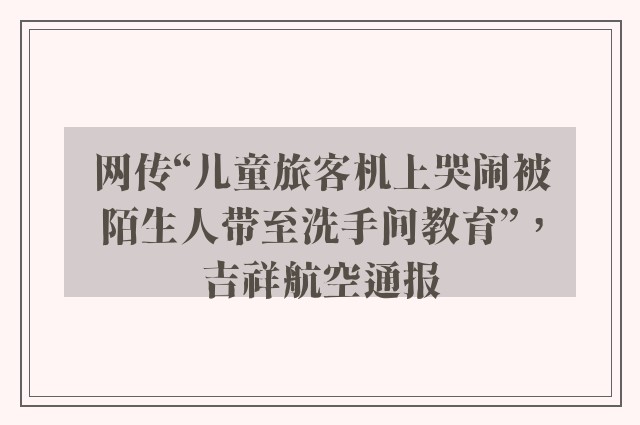 网传“儿童旅客机上哭闹被陌生人带至洗手间教育”，吉祥航空通报